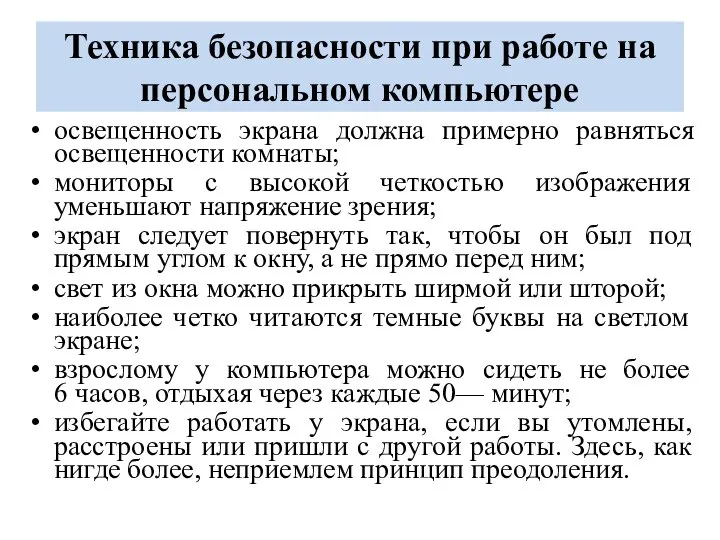 Техника безопасности при работе на персональном компьютере

• освещенность экрана должна примерно равняться освещенности комнаты;
• мониторы с высокой четкостью изображения уменьшают напряжение зрения;
• экран следует повернуть так, чтобы он был под прямым углом к окну, а не прямо перед ним;
• свет из окна можно прикрыть ширмой или шторой;
• наиболее четко читаются темные буквы на светлом экране;
• взрослому у компьютера можно сидеть не более 6 часов, отдыхая через каждые 50— минут;
• избегайте работать у экрана, если вы утомлены, расстроены или пришли с другой работы. Здесь, как нигде более, неприемлем принцип преодоления.